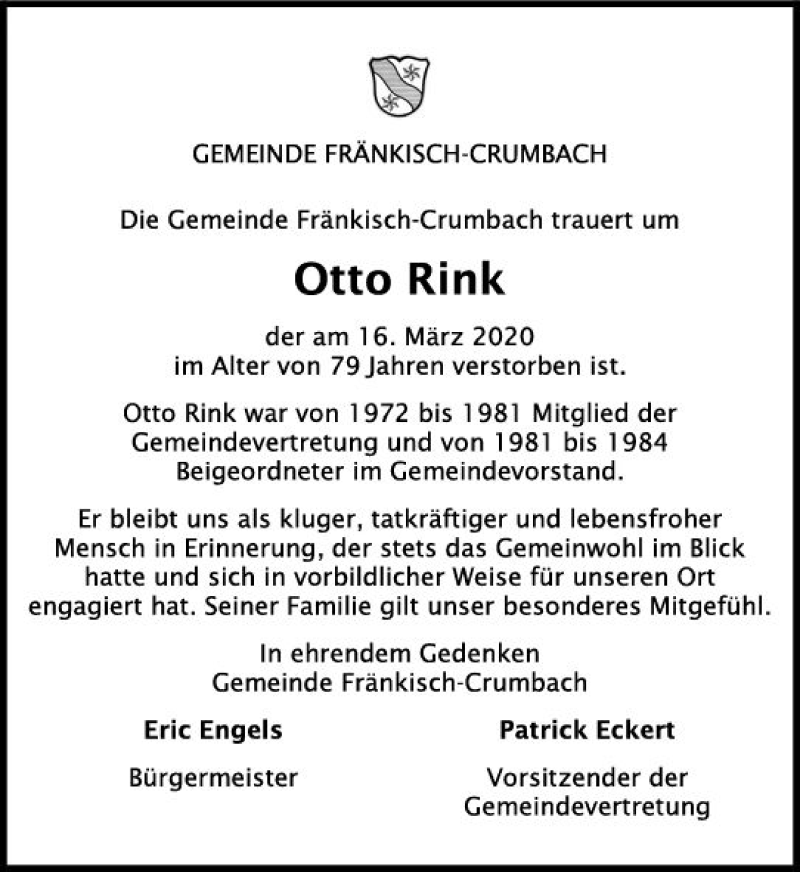 GEMEINDE FRÄNKISCH-CRUMBACH

Die Gemeinde Fränkisch-Crumbach trauert um

Otto Rink

der am 16. März 2020
im Alter von 79 Jahren verstorben ist.

Otto Rink war von 1972 bis 1981 Mitglied der Gemeindevertretung und von 1981 bis 1984 Beigeordneter im Gemeindevorstand.

Er bleibt uns als kluger, tatkräftiger und lebensfroher Mensch in Erinnerung, der stets das Gemeinwohl im Blick hatte und sich in vorbildlicher Weise für unseren Ort engagiert hat. Seiner Familie gilt unser besonderes Mitgefühl.

In ehrendem Gedenken
Gemeinde Fränkisch-Crumbach

Eric Engels

Bürgermeister

Patrick Eckert

Vorsitzender der
Gemeindevertretung